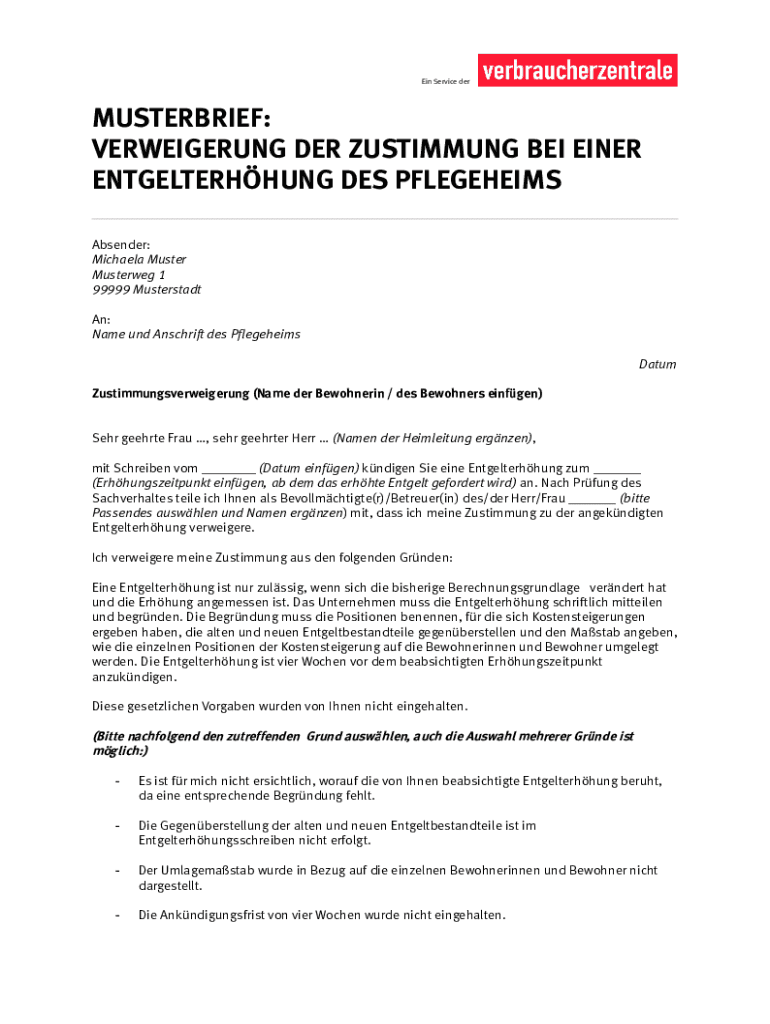 Ein Service der verbraucherzentrale

MUSTERBRIEF:
VERWEIGERUNG DER ZUSTIMMUNG BEI EINER ENTGELTERHÖHUNG DES PFLEGEHEIMS

Absender:
Michaela Muster
Musterweg 1
99999 Musterstadt

An:
Name und Anschrift des Pflegeheims

Datum

Zustimmungsverweigerung (Name der Bewohnerin / des Bewohners einfügen)

Sehr geehrte Frau ..., sehr geehrter Herr ... (Namen der Heimleitung ergänzen),

mit Schreiben vom ________ (Datum einfügen) kündigen Sie eine Entgelterhöhung zum _______ (Erhöhungszeitpunkt einfügen, ab dem das erhöhte Entgelt gefordert wird) an. Nach Prüfung des Sachverhaltes teile ich Ihnen als Bevollmächtigte(r)/Betreuer(in) des/der Herr/Frau _______ (bitte Passendes auswählen und Namen ergänzen) mit, dass ich meine Zustimmung zu der angekündigten Entgelterhöhung verweigere.

Ich verweigere meine Zustimmung aus den folgenden Gründen:

Eine Entgelterhöhung ist nur zulässig, wenn sich die bisherige Berechnungsgrundlage verändert hat und die Erhöhung angemessen ist. Das Unternehmen muss die Entgelterhöhung schriftlich mitteilen und begründen. Die Begründung muss die Positionen benennen, für die sich Kostensteigerungen ergeben haben, die alten und neuen Entgeltbestandteile gegenüberstellen und den Maßstab angeben, wie die einzelnen Positionen der Kostensteigerung auf die Bewohnerinnen und Bewohner umgelegt werden. Die Entgelterhöhung ist vier Wochen vor dem beabsichtigten Erhöhungszeitpunkt anzukündigen.

Diese gesetzlichen Vorgaben wurden von Ihnen nicht eingehalten.

(Bitte nachfolgend den zutreffenden Grund auswählen, auch die Auswahl mehrerer Gründe ist möglich:)

- Es ist für mich nicht ersichtlich, worauf die von Ihnen beabsichtigte Entgelterhöhung beruht, da eine entsprechende Begründung fehlt.

- Die Gegenüberstellung der alten und neuen Entgeltbestandteile ist im Entgelterhöhungsschreiben nicht erfolgt.

- Der Umlagemaßstab wurde in Bezug auf die einzelnen Bewohnerinnen und Bewohner nicht dargestellt.

- Die Ankündigungsfrist von vier Wochen wurde nicht eingehalten.